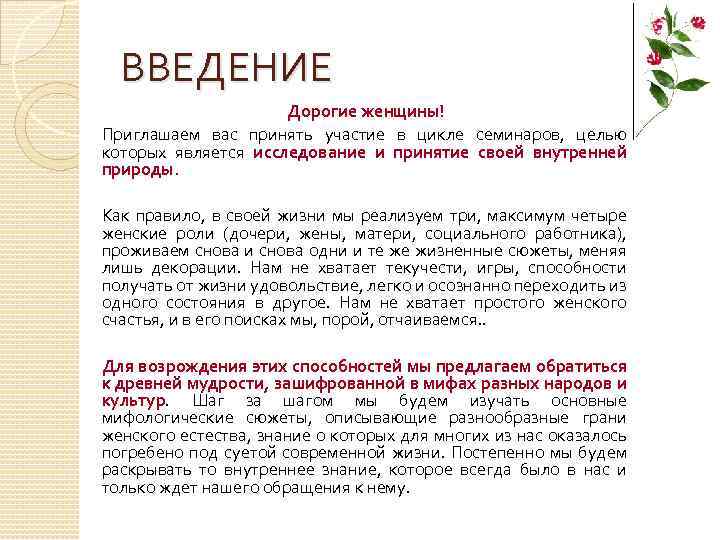 ВВЕДЕНИЕ

Дорогие женщины!

Приглашаем вас принять участие в цикле семинаров, целью которых является исследование и принятие своей внутренней природы.

Как правило, в своей жизни мы реализуем три, максимум четыре женские роли (дочери, жены, матери, социального работника), проживаем снова и снова одни и те же жизненные сюжеты, меняя лишь декорации. Нам не хватает текучести, игры, способности получать от жизни удовольствие, легко и осознанно переходить из одного состояния в другое. Нам не хватает простого женского счастья, и в его поисках мы, порой, отчаиваемся..

Для возрождения этих способностей мы предлагаем обратиться к древней мудрости, зашифрованной в мифах разных народов и культур. Шаг за шагом мы будем изучать основные мифологические сюжеты, описывающие разнообразные грани женского естества, знание о которых для многих из нас оказалось погребено под суетой современной жизни. Постепенно мы будем раскрывать то внутреннее знание, которое всегда было в нас и только ждет нашего обращения к нему.